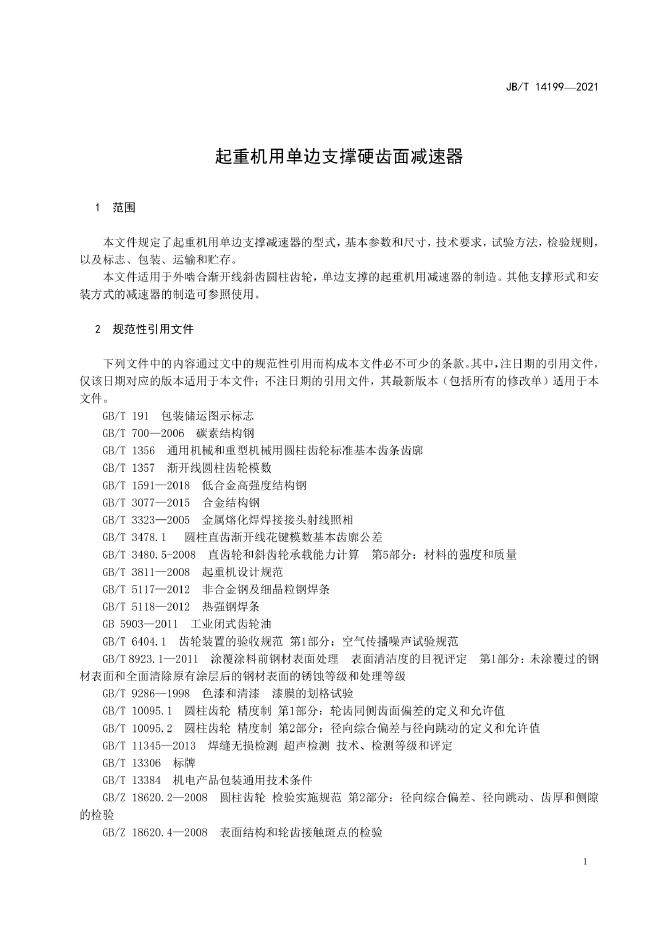 JB/T 14199—2021

起重机用单边支撑硬齿面减速器

1 范围

本文件规定了起重机用单边支撑减速器的型式，基本参数和尺寸，技术要求，试验方法，检验规则，以及标志、包装、运输和贮存。

本文件适用于外啮合渐开线斜齿圆柱齿轮，单边支撑的起重机用减速器的制造。其他支撑形式和安装方式的减速器的制造可参照使用。

2 规范性引用文件

下列文件中的内容通过文中的规范性引用而构成本文件必不可少的条款。其中，注日期的引用文件，仅该日期对应的版本适用于本文件；不注日期的引用文件，其最新版本（包括所有的修改单）适用于本文件。

GB/T 191 包装储运图示标志
GB/T 700—2006 碳素结构钢
GB/T 1356 通用机械和重型机械用圆柱齿轮标准基本齿条齿廓
GB/T 1357 渐开线圆柱齿轮模数
GB/T 1591—2018 低合金高强度结构钢
GB/T 3077—2015 合金结构钢
GB/T 3323—2005 金属熔化焊焊接接头射线照相
GB/T 3478.1 圆柱直齿渐开线花键模数基本齿廓公差
GB/T 3480.5-2008 直齿轮和斜齿轮承载能力计算 第5部分：材料的强度和质量
GB/T 3811—2008 起重机设计规范
GB/T 5117—2012 非合金钢及细晶粒钢焊条
GB/T 5118—2012 热强钢焊条
GB 5903—2011 工业闭式齿轮油
GB/T 6404.1 齿轮装置的验收规范 第1部分：空气传播噪声试验规范
GB/T 8923.1—2011 涂覆涂料前钢材表面处理 表面清洁度的目视评定 第1部分：未涂覆过的钢材表面和全面清除原有涂层后的钢材表面的锈蚀等级和处理等级
GB/T 9286—1998 色漆和清漆 漆膜的划格试验
GB/T 10095.1 圆柱齿轮 精度制 第1部分：轮齿同侧齿面偏差的定义和允许值
GB/T 10095.2 圆柱齿轮 精度制 第2部分：径向综合偏差与径向跳动的定义和允许值
GB/T 11345—2013 焊缝无损检测 超声检测 技术、检测等级和评定
GB/T 13306 标牌
GB/T 13384 机电产品包装通用技术条件
GB/Z 18620.2—2008 圆柱齿轮 检验实施规范 第2部分：径向综合偏差、径向跳动、齿厚和侧隙的检验
GB/Z 18620.4—2008 表面结构和轮齿接触斑点的检验

1